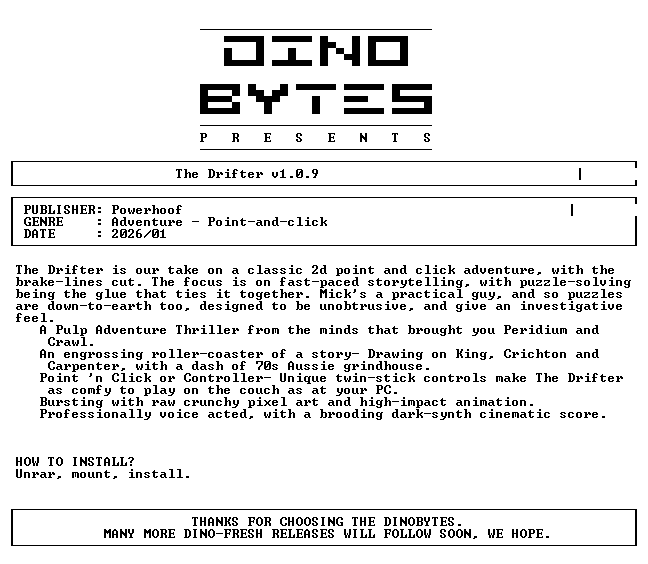 DINO
BYTES
P R E S E N T S

The Drifter v1.0.9

PUBLISHER: Powerhoof
GENRE : Adventure - Point-and-click
DATE : 2026/01

The Drifter is our take on a classic 2d point and click adventure, with the brake-lines cut. The focus is on fast-paced storytelling, with puzzle-solving being the glue that ties it together. Mick's a practical guy, and so puzzles are down-to-earth too, designed to be unobtrusive, and give an investigative feel.
A Pulp Adventure Thriller from the minds that brought you Peridium and Crawl.
An engrossing roller-coaster of a story- Drawing on King, Crichton and Carpenter, with a dash of 70s Aussie grindhouse.
Point 'n Click or Controller- Unique twin-stick controls make The Drifter as comfy to play on the couch as at your PC.
Bursting with raw crunchy pixel art and high-impact animation.
Professionally voice acted, with a brooding dark-synth cinematic score.

HOW TO INSTALL?
Unrar, mount, install.

THANKS FOR CHOOSING THE DINOBYTES.
MANY MORE DINO-FRESH RELEASES WILL FOLLOW SOON, WE HOPE.